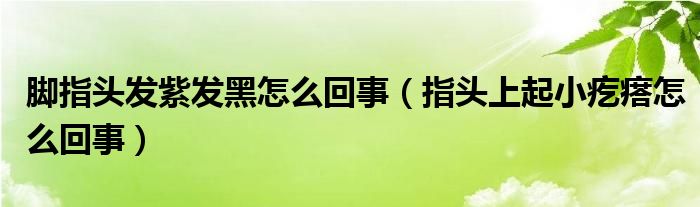 脚指头发紫发黑怎么回事（指头上起小疙瘩怎么回事）